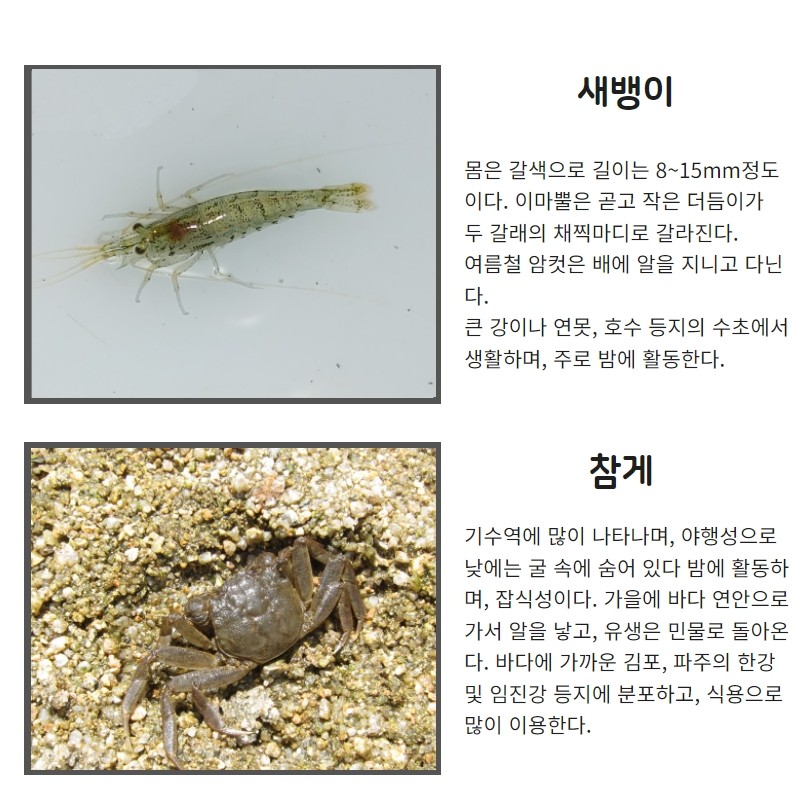 새뱅이

몸은 갈색으로 길이는 8~15mm정도이다. 이마뿔은 곧고 작은 더듬이가 두 갈래의 채찍마디로 갈라진다.
여름철 암컷은 배에 알을 지니고 다닌다.
큰 강이나 연못, 호수 등지의 수초에서 생활하며, 주로 밤에 활동한다.

참게

기수역에 많이 나타나며, 야행성으로 낮에는 굴 속에 숨어 있다 밤에 활동하며, 잡식성이다. 가을에 바다 연안으로 가서 알을 낳고, 유생은 민물로 돌아온다. 바다에 가까운 김포, 파주의 한강 및 임진강 등지에 분포하고, 식용으로 많이 이용한다.